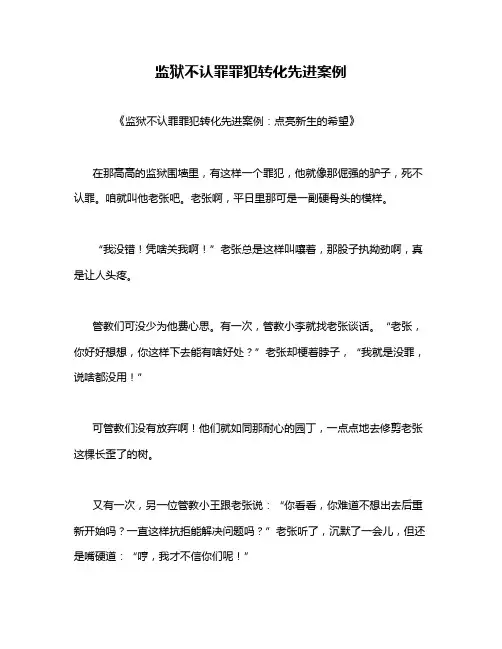 监狱不认罪罪犯转化先进案例

《监狱不认罪罪犯转化先进案例：点亮新生的希望》

在那高高的监狱围墙里，有这样一个罪犯，他就像那倔强的驴子，死不认罪。咱就叫他老张吧。老张啊，平日里那可是一副硬骨头的模样。

“我没错！凭啥关我啊！”老张总是这样叫嚷着，那股子执拗劲啊，真是让人头疼。

管教们可没少为他费心思。有一次，管教小李就找老张谈话。“老张，你好好想想，你这样下去能有啥好处？”老张却梗着脖子，“我就是没罪，说啥都没用！”

可管教们没有放弃啊！他们就如同那耐心的园丁，一点点地去修剪老张这棵长歪了的树。

又有一次，另一位管教小王跟老张说：“你看看，你难道不想出去后重新开始吗？一直这样抗拒能解决问题吗？”老张听了，沉默了一会儿，但还是嘴硬道：“哼，我才不信你们呢！”